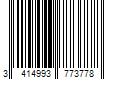 3 414993 773778